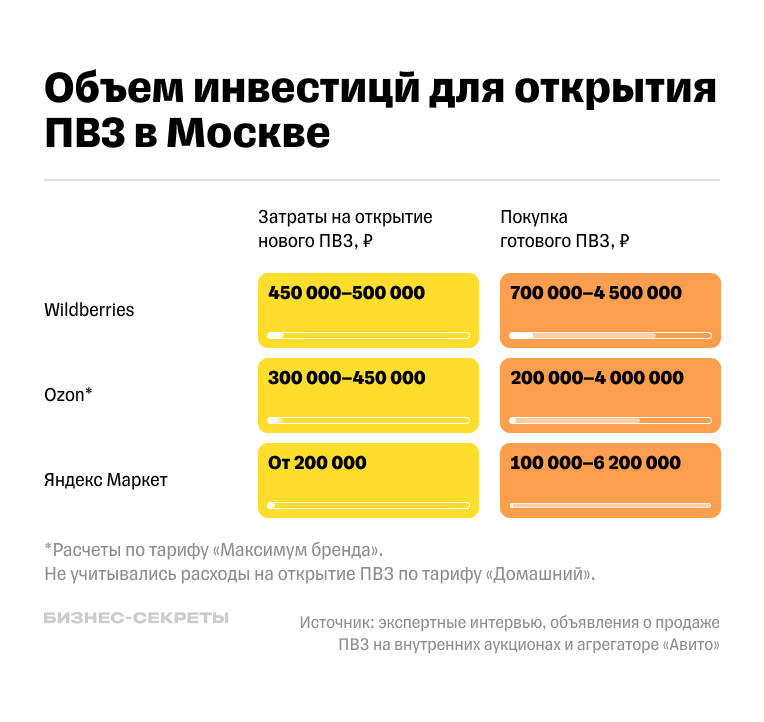 Объем инвестицй для открытия ПВЗ в Москве

|  | Затраты на открытие нового ПВЗ, ₽ | Покупка готового ПВЗ, ₽ |
|---|---|---|
| Wildberries | 450 000–500 000 | 700 000–4 500 000 |
| Ozon* | 300 000–450 000 | 200 000–4 000 000 |
| Яндекс Маркет | От 200 000 | 100 000–6 200 000 |

*Расчеты по тарифу «Максимум бренда».
Не учитывались расходы на открытие ПВЗ по тарифу «Домашний».

БИЗНЕС-СЕКРЕТЫ

Источник: экспертные интервью, объявления о продаже ПВЗ на внутренних аукционах и агрегаторе «Авито»